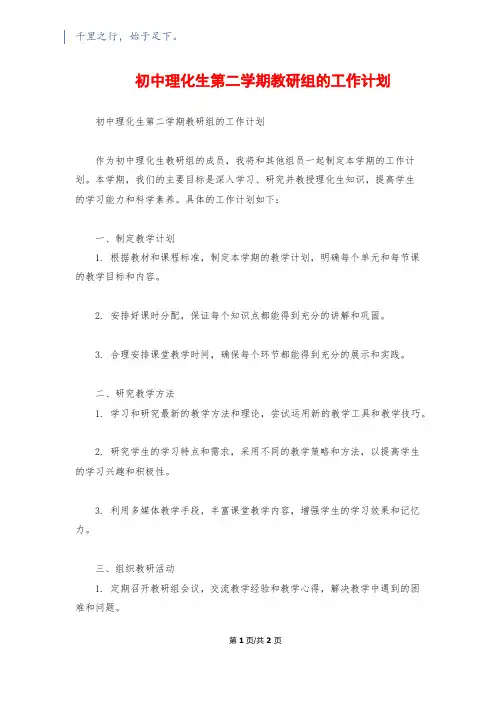 千里之行，始于足下。

初中理化生第二学期教研组的工作计划

初中理化生第二学期教研组的工作计划

作为初中理化生教研组的成员，我将和其他组员一起制定本学期的工作计划。本学期，我们的主要目标是深入学习、研究并教授理化生知识，提高学生的学习能力和科学素养。具体的工作计划如下：

一、制定教学计划

1. 根据教材和课程标准，制定本学期的教学计划，明确每个单元和每节课的教学目标和内容。

2. 安排好课时分配，保证每个知识点都能得到充分的讲解和巩固。

3. 合理安排课堂教学时间，确保每个环节都能得到充分的展示和实践。

二、研究教学方法

1. 学习和研究最新的教学方法和理论，尝试运用新的教学工具和教学技巧。

2. 研究学生的学习特点和需求，采用不同的教学策略和方法，以提高学生的学习兴趣和积极性。

3. 利用多媒体教学手段，丰富课堂教学内容，增强学生的学习效果和记忆力。

三、组织教研活动

1. 定期召开教研组会议，交流教学经验和教学心得，解决教学中遇到的困难和问题。

第 1 页/共 2 页